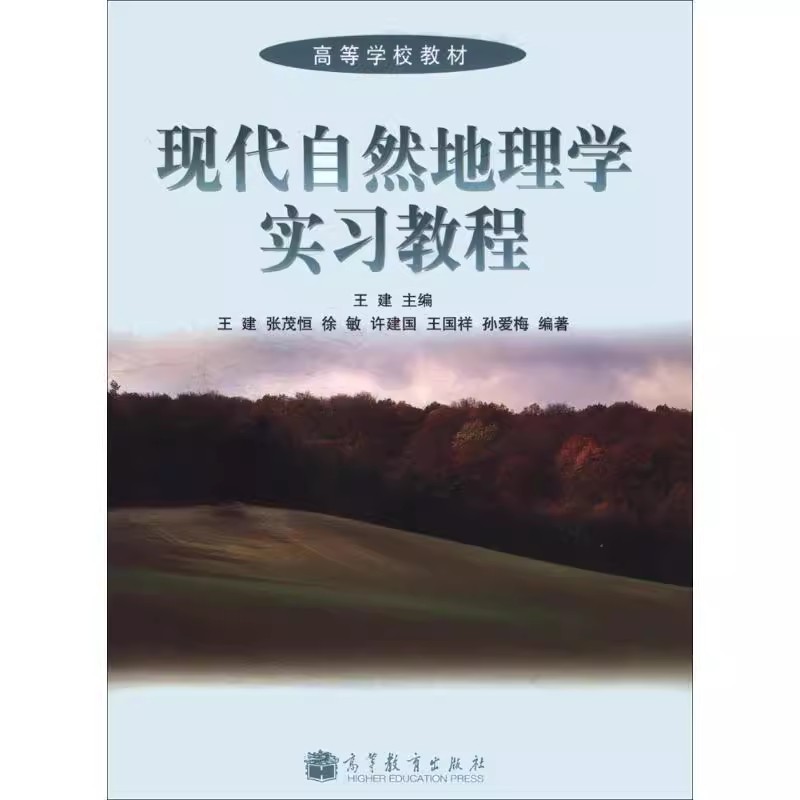 高等学校教材

现代自然地理学实习教程

王 建 主编

王 建 张茂恒 徐 敏 许建国 王国祥 孙爱梅 编著

高等教育出版社
HIGHER EDUCATION PRESS